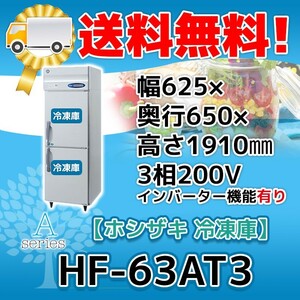 送料無料！

冷凍庫

冷凍庫

幅625×
奥行650×
高さ1910㎜
3相200V
インバーター機能有り

A
series

【ホシザキ 冷凍庫】

HF-63AT3